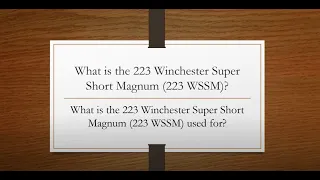 What is the 223 Winchester Super Short Magnum (223 WSSM)?

What is the 223 Winchester Super Short Magnum (223 WSSM) used for?